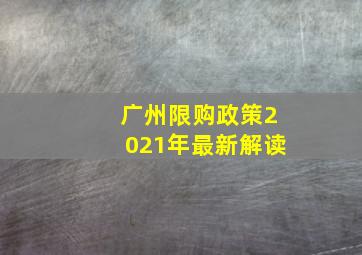 广州限购政策2021年最新解读